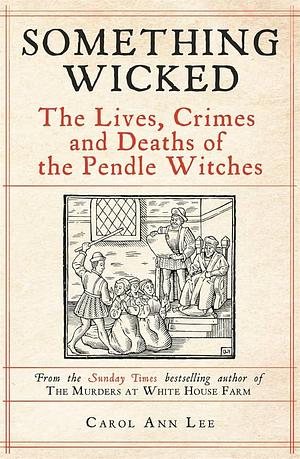 SOMETHING WICKED

The Lives, Crimes and Deaths of the Pendle Witches

From the Sunday Times bestselling author of
THE MURDERS AT WHITE HOUSE FARM

CAROL ANN LEE